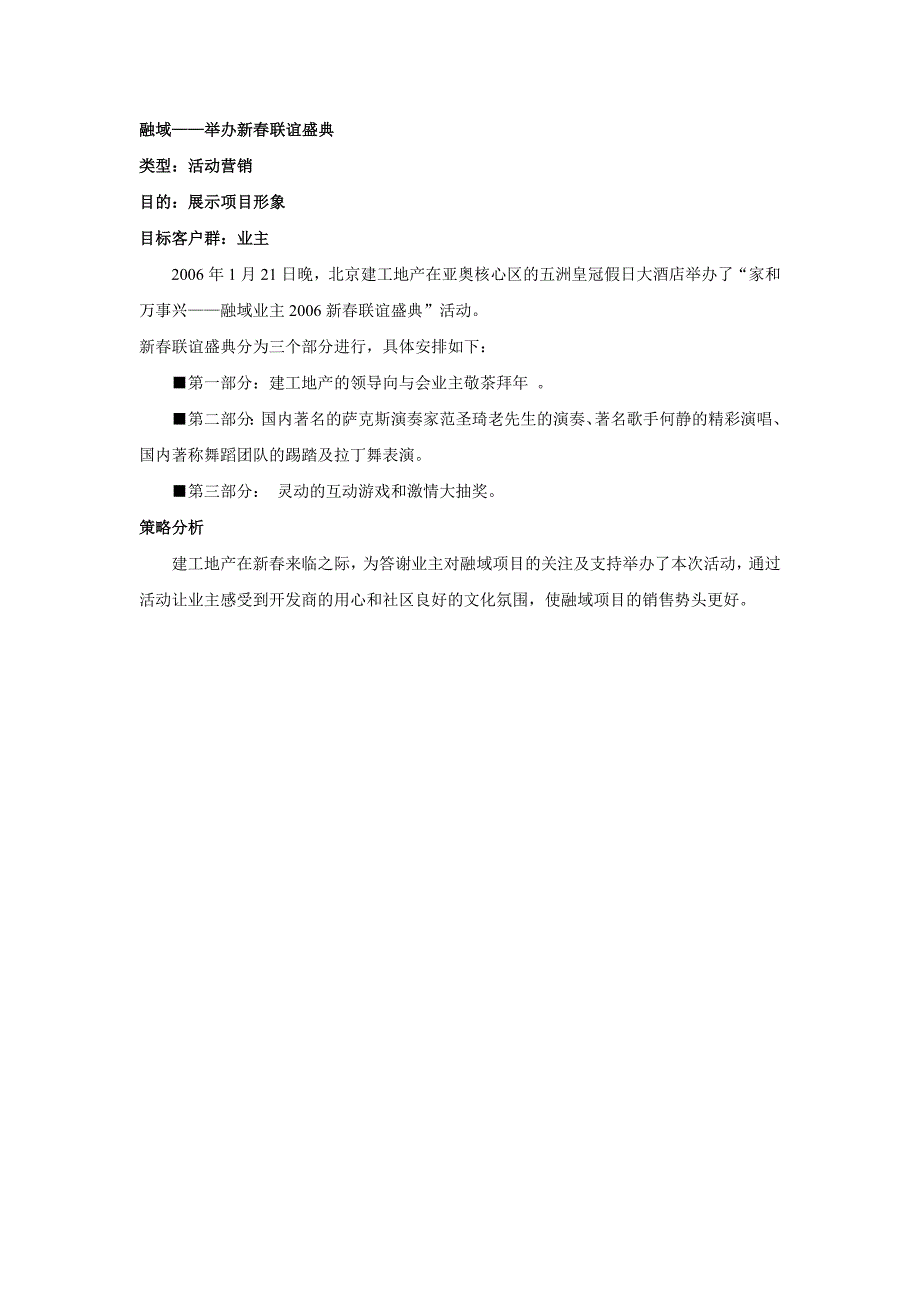 融域——举办新春联谊盛典

类型：活动营销

目的：展示项目形象

目标客户群：业主

2006 年 1 月 21 日晚，北京建工地产在亚奥核心区的五洲皇冠假日大酒店举办了“家和万事兴——融域业主 2006 新春联谊盛典”活动。

新春联谊盛典分为三个部分进行，具体安排如下：

■第一部分：建工地产的领导向与会业主敬茶拜年 。

■第二部分：国内著名的萨克斯演奏家范圣琦老先生的演奏、著名歌手何静的精彩演唱、国内著称舞蹈团队的踢踏及拉丁舞表演。

■第三部分： 灵动的互动游戏和激情大抽奖。

策略分析

建工地产在新春来临之际，为答谢业主对融域项目的关注及支持举办了本次活动，通过活动让业主感受到开发商的用心和社区良好的文化氛围，使融域项目的销售势头更好。